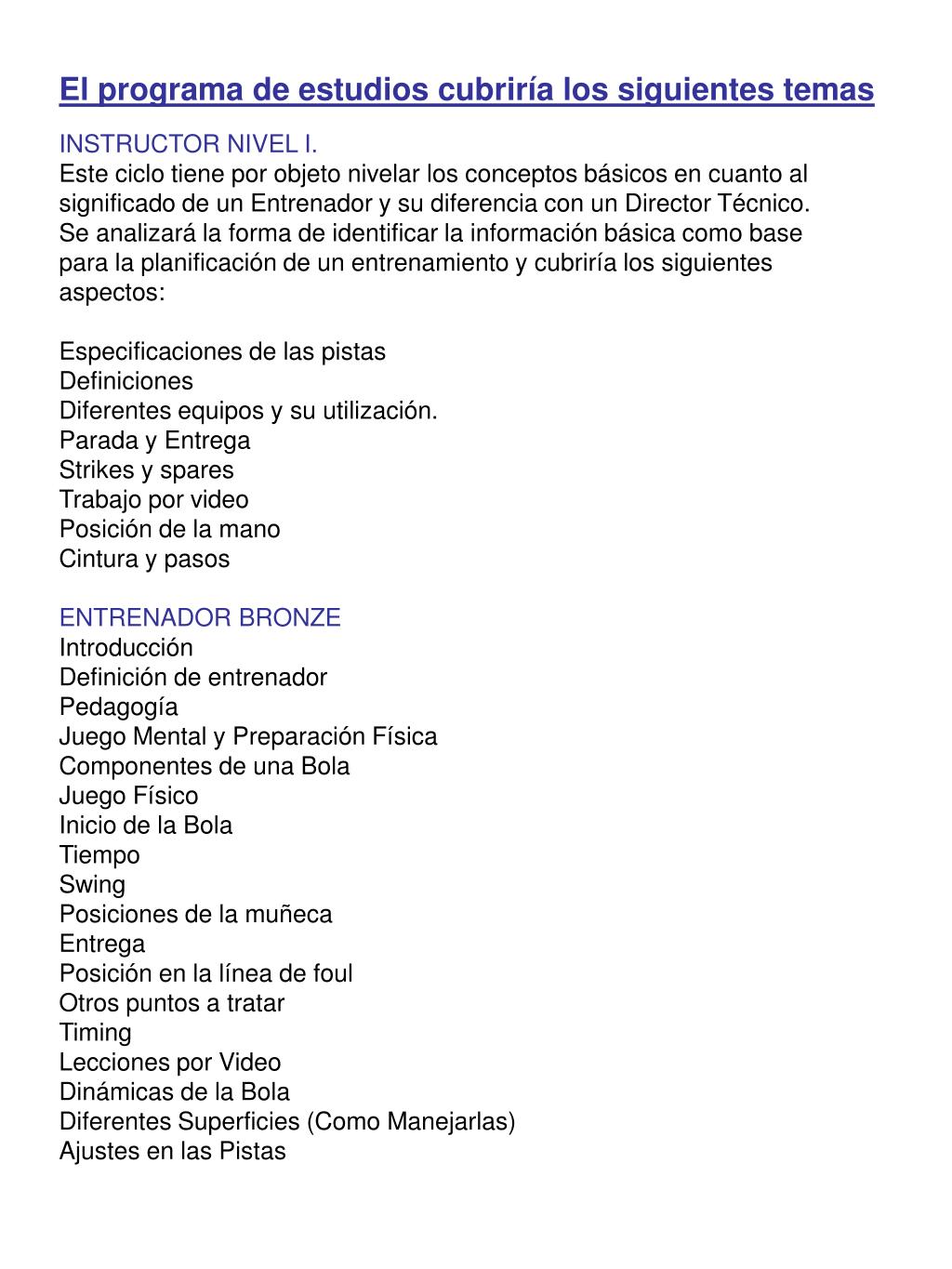 El programa de estudios cubriría los siguientes temas

INSTRUCTOR NIVEL I.
Este ciclo tiene por objeto nivelar los conceptos básicos en cuanto al significado de un Entrenador y su diferencia con un Director Técnico. Se analizará la forma de identificar la información básica como base para la planificación de un entrenamiento y cubriría los siguientes aspectos:

Especificaciones de las pistas
Definiciones
Diferentes equipos y su utilización.
Parada y Entrega
Strikes y spares
Trabajo por video
Posición de la mano
Cintura y pasos

ENTRENADOR BRONZE
Introducción
Definición de entrenador
Pedagogía
Juego Mental y Preparación Física
Componentes de una Bola
Juego Físico
Inicio de la Bola
Tiempo
Swing
Posiciones de la muñeca
Entrega
Posición en la línea de foul
Otros puntos a tratar
Timing
Lecciones por Video
Dinámicas de la Bola
Diferentes Superficies (Como Manejarlas)
Ajustes en las Pistas